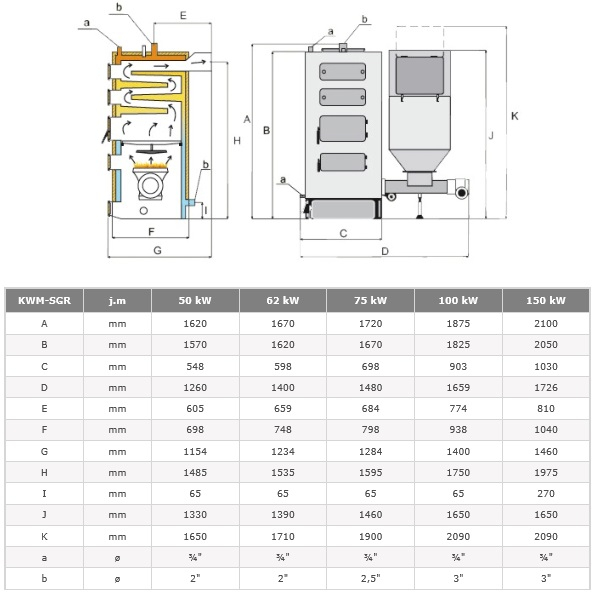 a b E H b I F G

a b A B a C D J K

| KWM-SGR | j.m | 50 kW | 62 kW | 75 kW | 100 kW | 150 kW |
|---|---|---|---|---|---|---|
| A | mm | 1620 | 1670 | 1720 | 1875 | 2100 |
| B | mm | 1570 | 1620 | 1670 | 1825 | 2050 |
| C | mm | 548 | 598 | 698 | 903 | 1030 |
| D | mm | 1260 | 1400 | 1480 | 1659 | 1726 |
| E | mm | 605 | 659 | 684 | 774 | 810 |
| F | mm | 698 | 748 | 798 | 938 | 1040 |
| G | mm | 1154 | 1234 | 1284 | 1400 | 1460 |
| H | mm | 1485 | 1535 | 1595 | 1750 | 1975 |
| I | mm | 65 | 65 | 65 | 65 | 270 |
| J | mm | 1330 | 1390 | 1460 | 1650 | 1650 |
| K | mm | 1650 | 1710 | 1900 | 2090 | 2090 |
| a | ø | ¾" | ¾" | ¾" | ¾" | ¾" |
| b | ø | 2" | 2" | 2,5" | 3" | 3" |